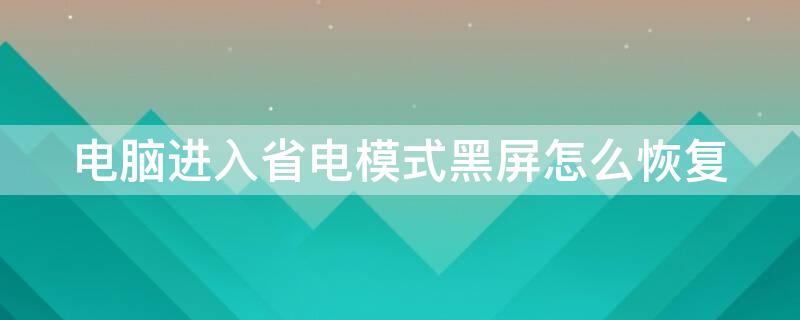 电脑进入省电模式黑屏怎么恢复